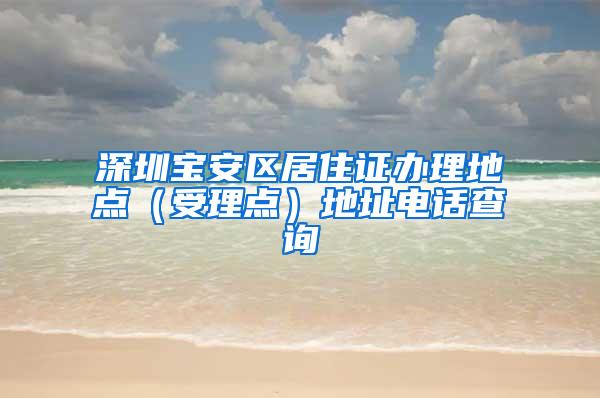 深圳宝安区居住证办理地点（受理点）地址电话查询